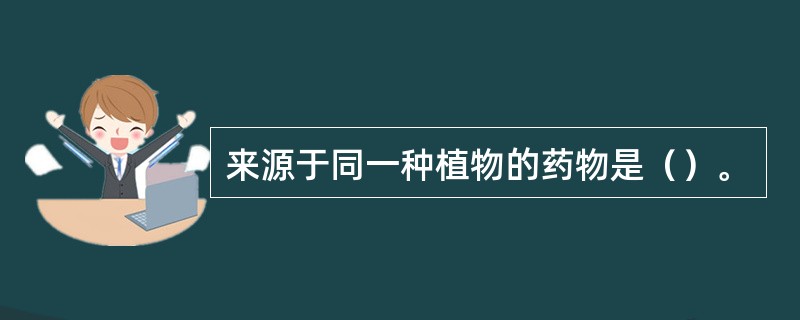 来源于同一种植物的药物是（）。